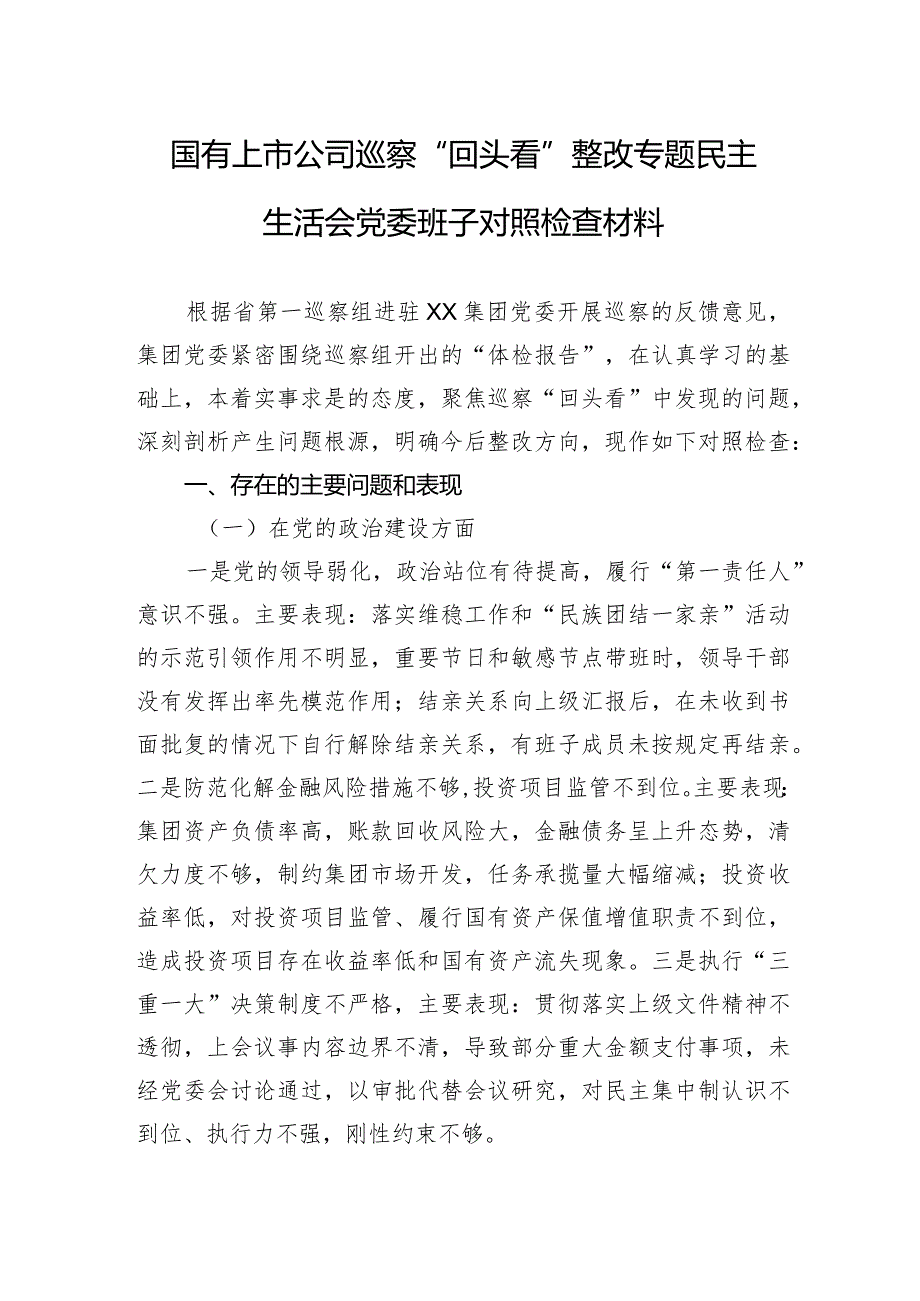 国有上市公司巡察“回头看”整改专题民主生活会党委班子对照检查材料

根据省第一巡察组进驻XX集团党委开展巡察的反馈意见，集团党委紧密围绕巡察组开出的“体检报告”，在认真学习的基础上，本着实事求是的态度，聚焦巡察“回头看”中发现的问题，深刻剖析产生问题根源，明确今后整改方向，现作如下对照检查：

一、存在的主要问题和表现

（一）在党的政治建设方面

一是党的领导弱化，政治站位有待提高，履行“第一责任人”意识不强。主要表现：落实维稳工作和“民族团结一家亲”活动的示范引领作用不明显，重要节日和敏感节点带班时，领导干部没有发挥出率先模范作用；结亲关系向上级汇报后，在未收到书面批复的情况下自行解除结亲关系，有班子成员未按规定再结亲。二是防范化解金融风险措施不够，投资项目监管不到位。主要表现：集团资产负债率高，账款回收风险大，金融债务呈上升态势，清欠力度不够，制约集团市场开发，任务承揽量大幅缩减；投资收益率低，对投资项目监管、履行国有资产保值增值职责不到位，造成投资项目存在收益率低和国有资产流失现象。三是执行“三重一大”决策制度不严格，主要表现：贯彻落实上级文件精神不透彻，上会议事内容边界不清，导致部分重大金额支付事项，未经党委会讨论通过，以审批代替会议研究，对民主集中制认识不到位、执行力不强，刚性约束不够。